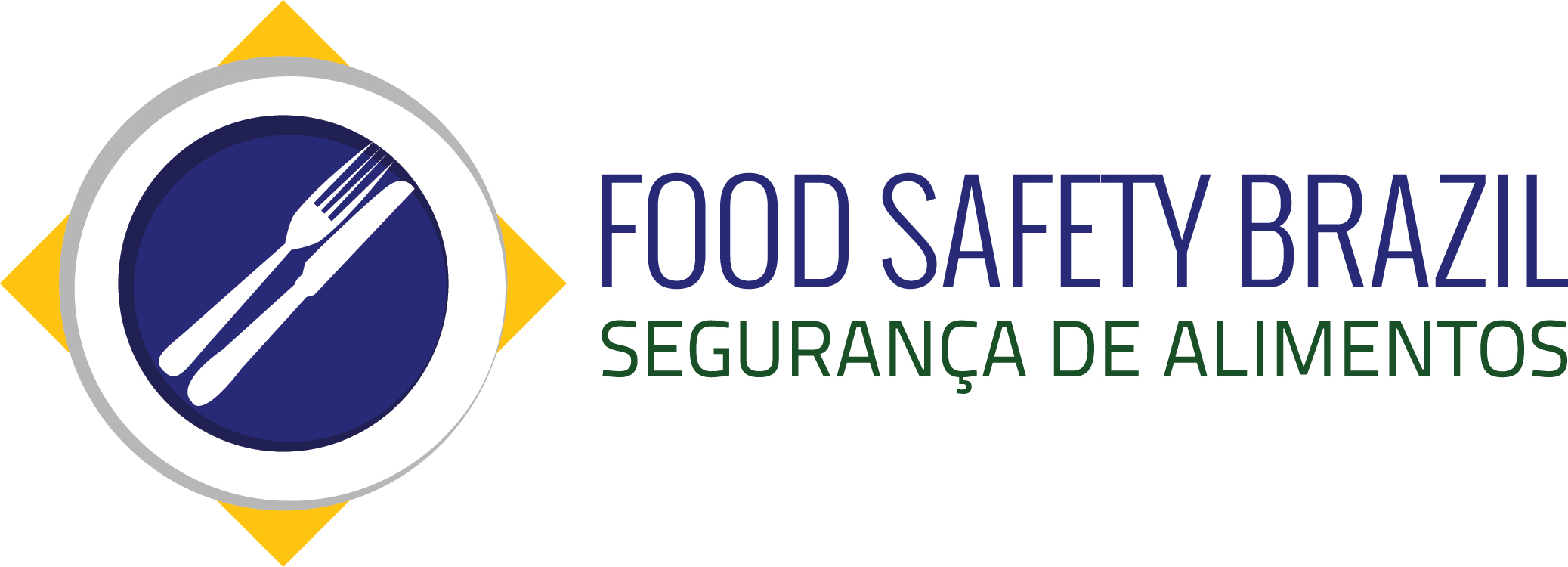 FOOD SAFETY BRAZIL
SEGURANÇA DE ALIMENTOS